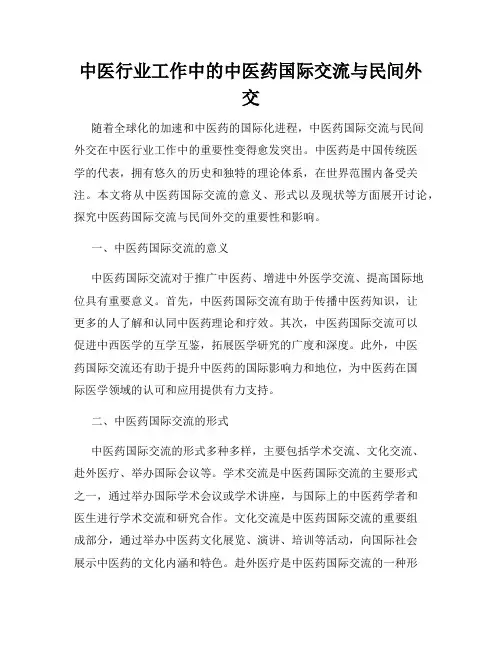 中医行业工作中的中医药国际交流与民间外交

随着全球化的加速和中医药的国际化进程，中医药国际交流与民间外交在中医行业工作中的重要性变得愈发突出。中医药是中国传统医学的代表，拥有悠久的历史和独特的理论体系，在世界范围内备受关注。本文将从中医药国际交流的意义、形式以及现状等方面展开讨论，探究中医药国际交流与民间外交的重要性和影响。

一、中医药国际交流的意义

中医药国际交流对于推广中医药、增进中外医学交流、提高国际地位具有重要意义。首先，中医药国际交流有助于传播中医药知识，让更多的人了解和认同中医药理论和疗效。其次，中医药国际交流可以促进中西医学的互学互鉴，拓展医学研究的广度和深度。此外，中医药国际交流还有助于提升中医药的国际影响力和地位，为中医药在国际医学领域的认可和应用提供有力支持。

二、中医药国际交流的形式

中医药国际交流的形式多种多样，主要包括学术交流、文化交流、赴外医疗、举办国际会议等。学术交流是中医药国际交流的主要形式之一，通过举办国际学术会议或学术讲座，与国际上的中医药学者和医生进行学术交流和研究合作。文化交流是中医药国际交流的重要组成部分，通过举办中医药文化展览、演讲、培训等活动，向国际社会展示中医药的文化内涵和特色。赴外医疗是中医药国际交流的一种形